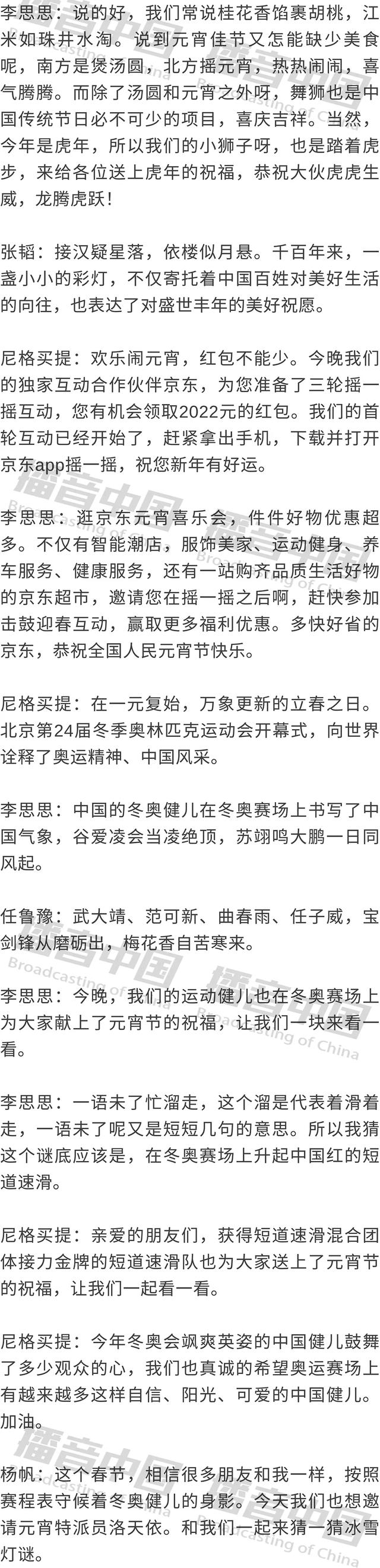 李思思：说的好，我们常说桂花香馅裹胡桃，江米如珠井水淘。说到元宵佳节又怎能缺少美食呢，南方是煲汤圆，北方摇元宵，热热闹闹，喜气腾腾。而除了汤圆和元宵之外呀，舞狮也是中国传统节日必不可少的项目，喜庆吉祥。当然，今年是虎年，所以我们的小狮子呀，也是踏着虎步，来给各位送上虎年的祝福，恭祝大伙虎虎生威，龙腾虎跃！

张韬：接汉疑星落，依楼似月悬。千百年来，一盏小小的彩灯，不仅寄托着中国百姓对美好生活的向往，也表达了对盛世丰年的美好祝愿。

尼格买提：欢乐闹元宵，红包不能少。今晚我们的独家互动合作伙伴京东，为您准备了三轮摇一摇互动，您有机会领取2022元的红包。我们的首轮互动已经开始了，赶紧拿出手机，下载并打开京东app摇一摇，祝您新年有好运。

李思思：逛京东元宵喜乐会，件件好物优惠超多。不仅有智能潮店，服饰美家、运动健身、养车服务、健康服务，还有一站购齐品质生活好物的京东超市，邀请您在摇一摇之后啊，赶快参加击鼓迎春互动，赢取更多福利优惠。多快好省的京东，恭祝全国人民元宵节快乐。

尼格买提：在一元复始，万象更新的立春之日。北京第24届冬季奥林匹克运动会开幕式，向世界诠释了奥运精神、中国风采。

李思思：中国的冬奥健儿在冬奥赛场上书写了中国气象，谷爱凌会当凌绝顶，苏翊鸣大鹏一日同风起。

任鲁豫：武大靖、范可新、曲春雨、任子威，宝剑锋从磨砺出，梅花香自苦寒来。

李思思：今晚，我们的运动健儿也在冬奥赛场上为大家献上了元宵节的祝福，让我们一块来看一看。

李思思：一语未了忙溜走，这个溜是代表着滑着走，一语未了呢又是短短几句的意思。所以我猜这个谜底应该是，在冬奥赛场上升起中国红的短道速滑。

尼格买提：亲爱的朋友们，获得短道速滑混合团体接力金牌的短道速滑队也为大家送上了元宵节的祝福，让我们一起看一看。

尼格买提：今年冬奥会飒爽英姿的中国健儿鼓舞了多少观众的心，我们也真诚的希望奥运赛场上有越来越多这样自信、阳光、可爱的中国健儿。加油。

杨帆：这个春节，相信很多朋友和我一样，按照赛程表守候着冬奥健儿的身影。今天我们也想邀请元宵特派员洛天依。和我们一起来猜一猜冰雪灯谜。

播音中国
Broadcasting of China